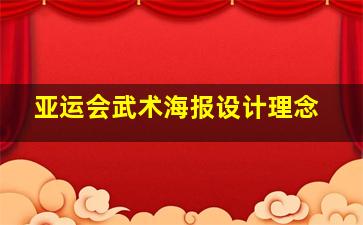 亚运会武术海报设计理念